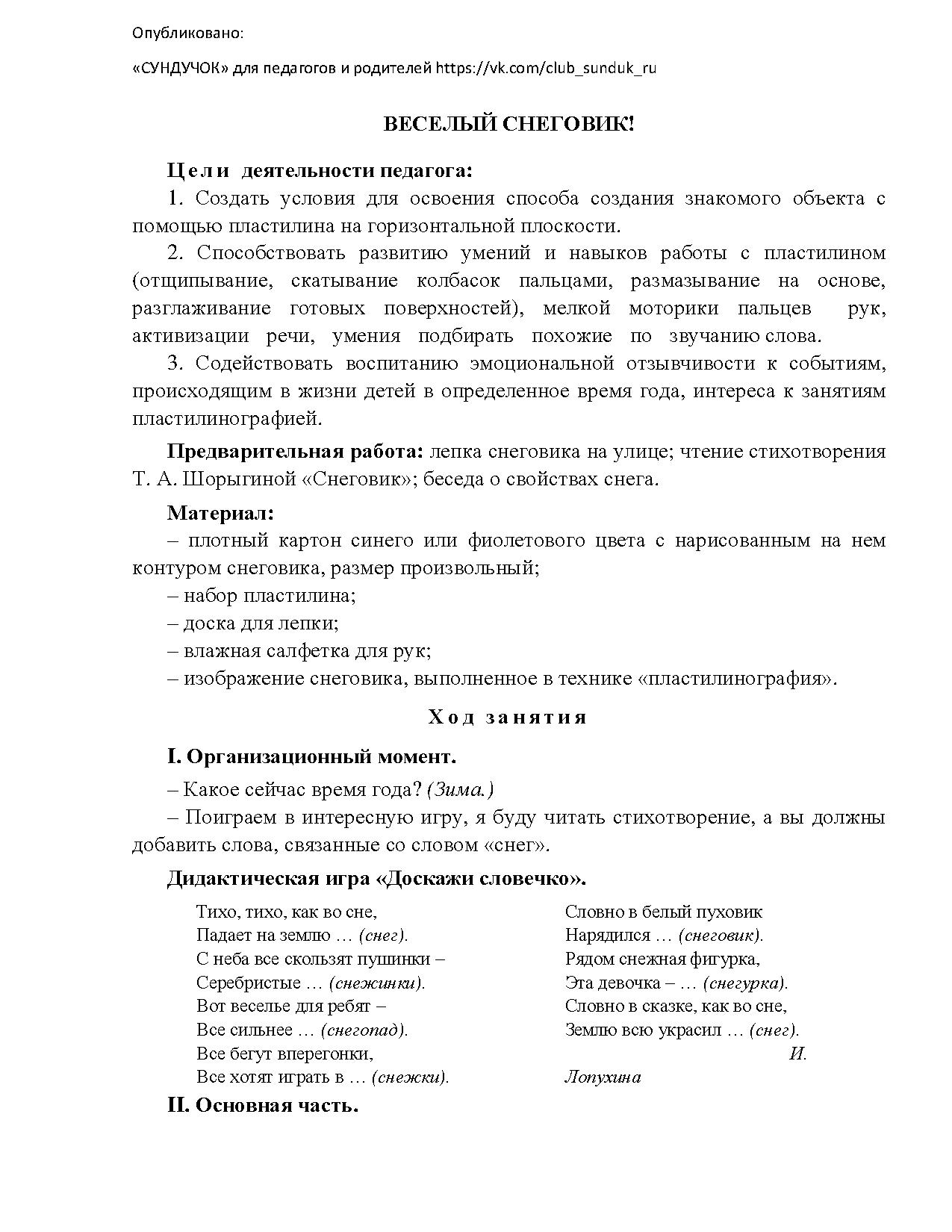 Опубликовано:

«СУНДУЧОК» для педагогов и родителей https://vk.com/club_sunduk_ru

ВЕСЕЛЫЙ СНЕГОВИК!

Цели деятельности педагога:

1. Создать условия для освоения способа создания знакомого объекта с помощью пластилина на горизонтальной плоскости.

2. Способствовать развитию умений и навыков работы с пластилином (отщипывание, скатывание колбасок пальцами, размазывание на основе, разглаживание готовых поверхностей), мелкой моторики пальцев рук, активизации речи, умения подбирать похожие по звучанию слова.

3. Содействовать воспитанию эмоциональной отзывчивости к событиям, происходящим в жизни детей в определенное время года, интереса к занятиям пластилинографией.

Предварительная работа: лепка снеговика на улице; чтение стихотворения Т. А. Шорыгиной «Снеговик»; беседа о свойствах снега.

Материал:
– плотный картон синего или фиолетового цвета с нарисованным на нем контуром снеговика, размер произвольный;
– набор пластилина;
– доска для лепки;
– влажная салфетка для рук;
– изображение снеговика, выполненное в технике «пластилинография».

Ход занятия

I. Организационный момент.

– Какое сейчас время года? (Зима.)

– Поиграем в интересную игру, я буду читать стихотворение, а вы должны добавить слова, связанные со словом «снег».

Дидактическая игра «Доскажи словечко».

Тихо, тихо, как во сне,
Падает на землю … (снег).
С неба все скользят пушинки –
Серебристые … (снежинки).
Вот веселье для ребят –
Все сильнее … (снегопад).
Все бегут вперегонки,
Все хотят играть в … (снежки).

Словно в белый пуховик
Нарядился … (снеговик).
Рядом снежная фигурка,
Эта девочка – … (снегурка).
Словно в сказке, как во сне,
Землю всю украсил … (снег).
И. Лопухина

II. Основная часть.